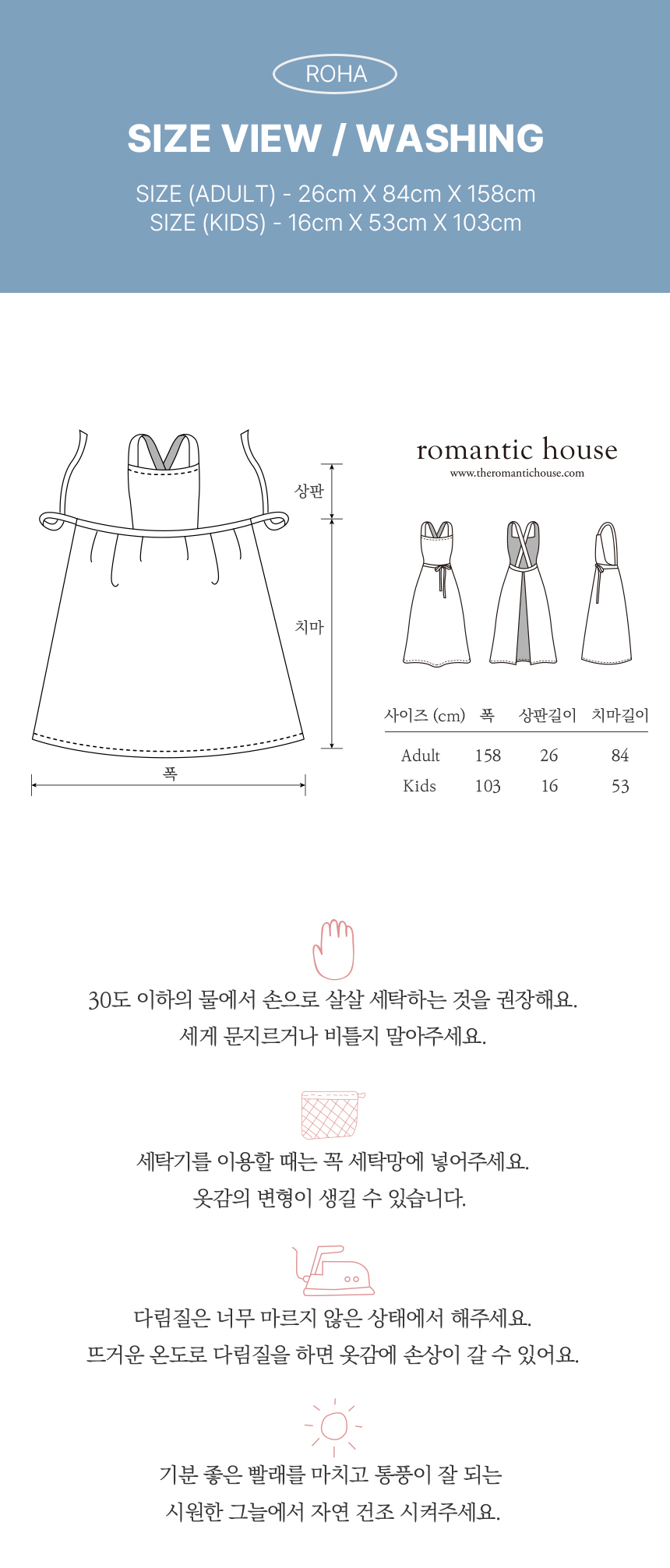 ROHA

SIZE VIEW / WASHING

SIZE (ADULT) - 26cm X 84cm X 158cm
SIZE (KIDS) - 16cm X 53cm X 103cm

상판

치마

폭

romantic house
www.theromantichouse.com

| 사이즈 (cm) | 폭 | 상판길이 | 치마길이 |
|---|---|---|---|
| Adult | 158 | 26 | 84 |
| Kids | 103 | 16 | 53 |

30도 이하의 물에서 손으로 살살 세탁하는 것을 권장해요.
세게 문지르거나 비틀지 말아주세요.

세탁기를 이용할 때는 꼭 세탁망에 넣어주세요.
옷감의 변형이 생길 수 있습니다.

다림질은 너무 마르지 않은 상태에서 해주세요.
뜨거운 온도로 다림질을 하면 옷감에 손상이 갈 수 있어요.

기분 좋은 빨래를 마치고 통풍이 잘 되는
시원한 그늘에서 자연 건조 시켜주세요.